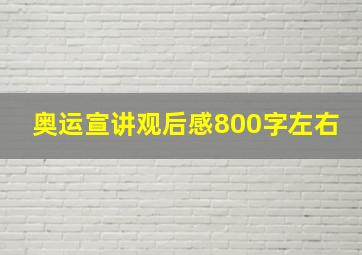 奥运宣讲观后感800字左右